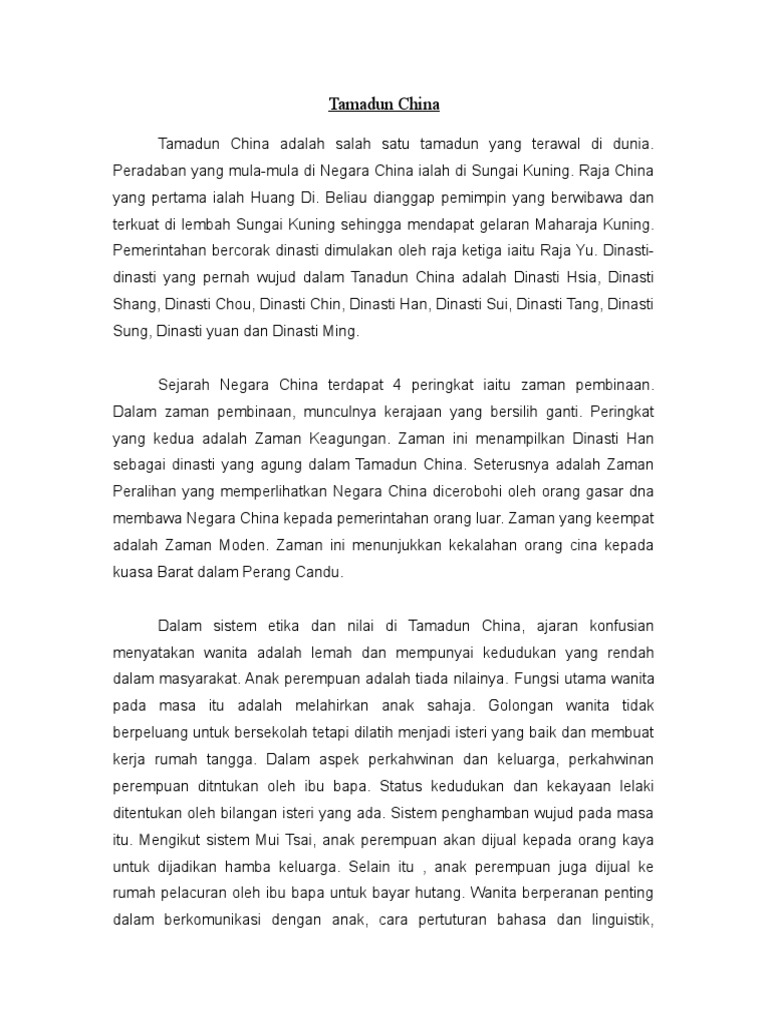 Tamadun China

Tamadun China adalah salah satu tamadun yang terawal di dunia. Peradaban yang mula-mula di Negara China ialah di Sungai Kuning. Raja China yang pertama ialah Huang Di. Beliau dianggap pemimpin yang berwibawa dan terkuat di lembah Sungai Kuning sehingga mendapat gelaran Maharaja Kuning. Pemerintahan bercorak dinasti dimulakan oleh raja ketiga iaitu Raja Yu. Dinasti-dinasti yang pernah wujud dalam Tanadun China adalah Dinasti Hsia, Dinasti Shang, Dinasti Chou, Dinasti Chin, Dinasti Han, Dinasti Sui, Dinasti Tang, Dinasti Sung, Dinasti yuan dan Dinasti Ming.

Sejarah Negara China terdapat 4 peringkat iaitu zaman pembinaan. Dalam zaman pembinaan, munculnya kerajaan yang bersilih ganti. Peringkat yang kedua adalah Zaman Keagungan. Zaman ini menampilkan Dinasti Han sebagai dinasti yang agung dalam Tamadun China. Seterusnya adalah Zaman Peralihan yang memperlihatkan Negara China dicerobohi oleh orang gasar dna membawa Negara China kepada pemerintahan orang luar. Zaman yang keempat adalah Zaman Moden. Zaman ini menunjukkan kekalahan orang cina kepada kuasa Barat dalam Perang Candu.

Dalam sistem etika dan nilai di Tamadun China, ajaran konfusian menyatakan wanita adalah lemah dan mempunyai kedudukan yang rendah dalam masyarakat. Anak perempuan adalah tiada nilainya. Fungsi utama wanita pada masa itu adalah melahirkan anak sahaja. Golongan wanita tidak berpeluang untuk bersekolah tetapi dilatih menjadi isteri yang baik dan membuat kerja rumah tangga. Dalam aspek perkahwinan dan keluarga, perkahwinan perempuan ditntukan oleh ibu bapa. Status kedudukan dan kekayaan lelaki ditentukan oleh bilangan isteri yang ada. Sistem penghamban wujud pada masa itu. Mengikut sistem Mui Tsai, anak perempuan akan dijual kepada orang kaya untuk dijadikan hamba keluarga. Selain itu , anak perempuan juga dijual ke rumah pelacuran oleh ibu bapa untuk bayar hutang. Wanita berperanan penting dalam berkomunikasi dengan anak, cara pertuturan bahasa dan linguistik,